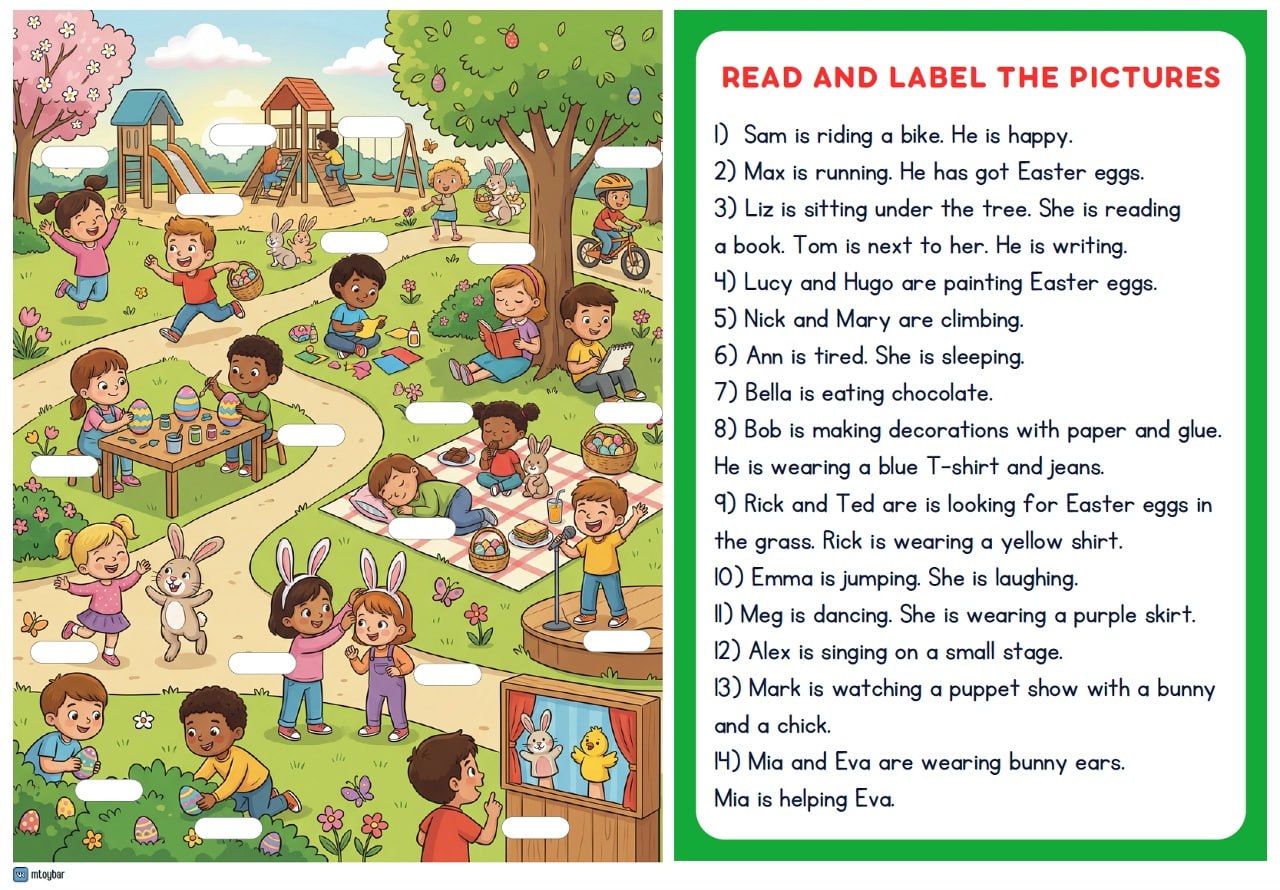 READ AND LABEL THE PICTURES

1) Sam is riding a bike. He is happy.

2) Max is running. He has got Easter eggs.

3) Liz is sitting under the tree. She is reading a book. Tom is next to her. He is writing.

4) Lucy and Hugo are painting Easter eggs.

5) Nick and Mary are climbing.

6) Ann is tired. She is sleeping.

7) Bella is eating chocolate.

8) Bob is making decorations with paper and glue. He is wearing a blue T-shirt and jeans.

9) Rick and Ted are is looking for Easter eggs in the grass. Rick is wearing a yellow shirt.

10) Emma is jumping. She is laughing.

11) Meg is dancing. She is wearing a purple skirt.

12) Alex is singing on a small stage.

13) Mark is watching a puppet show with a bunny and a chick.

14) Mia and Eva are wearing bunny ears. Mia is helping Eva.

mtoybar